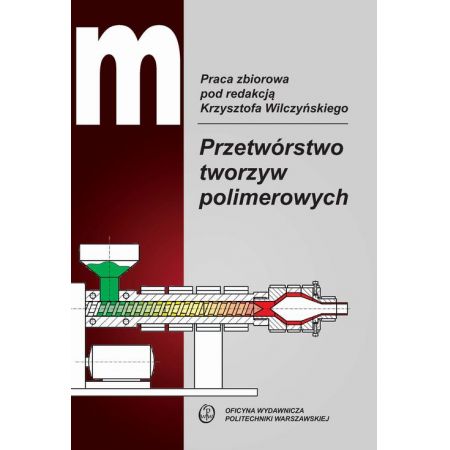 m

Praca zbiorowa
pod redakcją
Krzysztofa Wilczyńskiego

Przetwórstwo
tworzyw
polimerowych

OFICYNA WYDAWNICZA
POLITECHNIKI WARSZAWSKIEJ